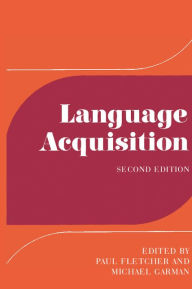 Language Acquisition

SECOND EDITION

EDITED BY
PAUL FLETCHER AND
MICHAEL GARMAN